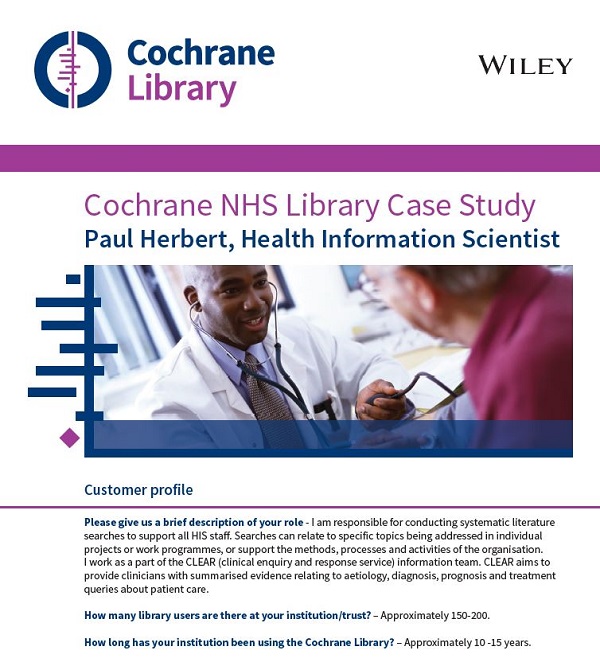 Cochrane Library

WILEY

Cochrane NHS Library Case Study
Paul Herbert, Health Information Scientist

Customer profile

Please give us a brief description of your role - I am responsible for conducting systematic literature searches to support all HIS staff. Searches can relate to specific topics being addressed in individual projects or work programmes, or support the methods, processes and activities of the organisation.
I work as a part of the CLEAR (clinical enquiry and response service) information team. CLEAR aims to provide clinicians with summarised evidence relating to aetiology, diagnosis, prognosis and treatment queries about patient care.

How many library users are there at your institution/trust? – Approximately 150-200.

How long has your institution been using the Cochrane Library? – Approximately 10 -15 years.